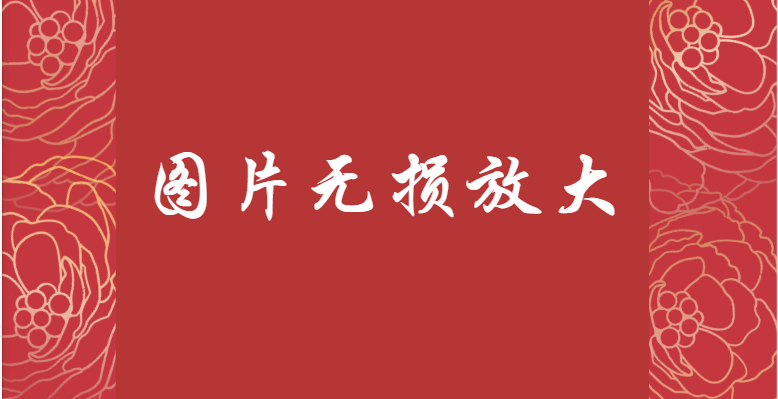 图片无损放大